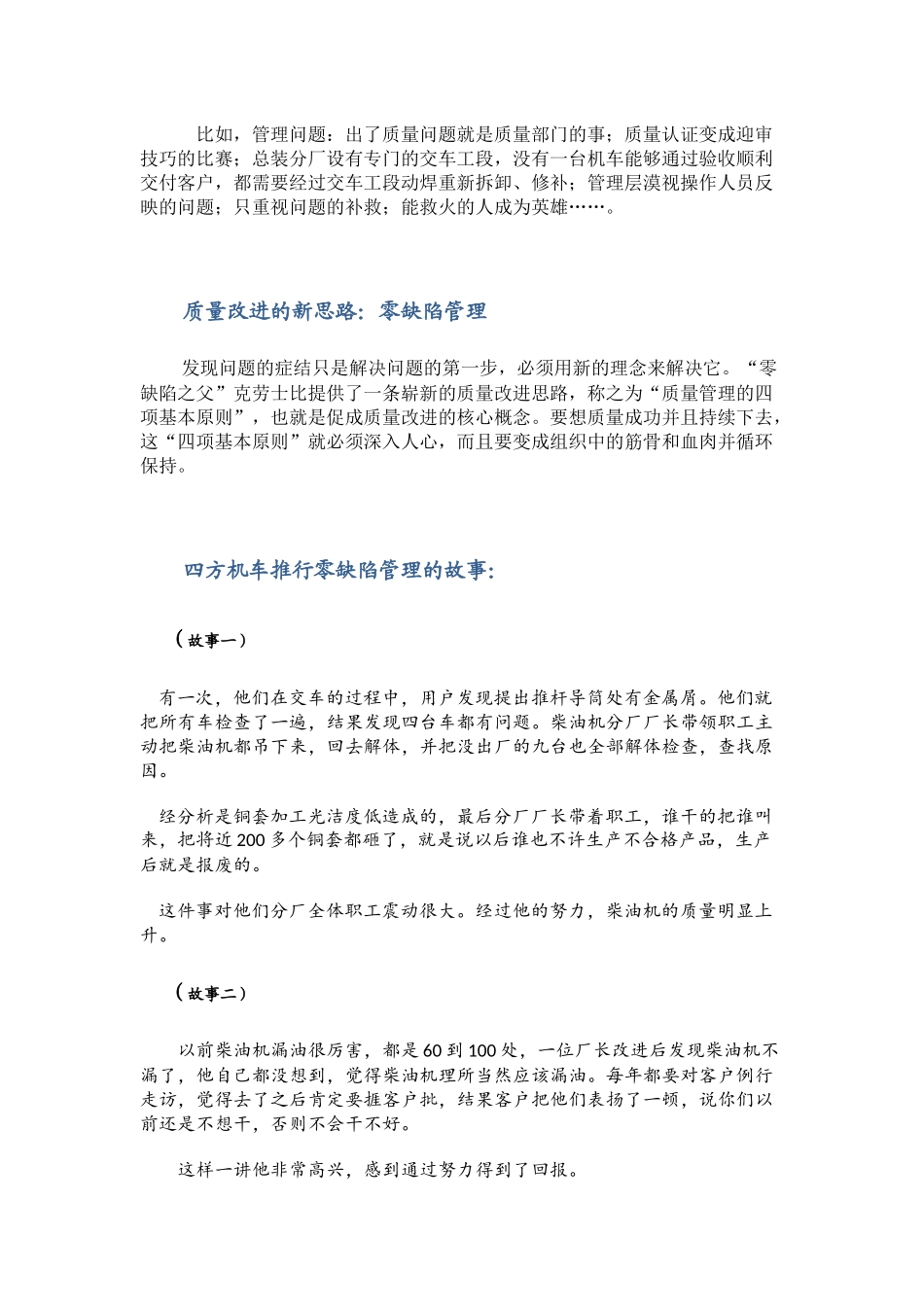 比如，管理问题：出了质量问题就是质量部门的事；质量认证变成迎审技巧的比赛；总装分厂设有专门的交车工段，没有一台机车能够通过验收顺利交付客户，都需要经过交车工段动焊重新拆卸、修补；管理层漠视操作人员反映的问题；只重视问题的补救；能救火的人成为英雄……。

质量改进的新思路：零缺陷管理

发现问题的症结只是解决问题的第一步，必须用新的理念来解决它。“零缺陷之父”克劳士比提供了一条崭新的质量改进思路，称之为“质量管理的四项基本原则”，也就是促成质量改进的核心概念。要想质量成功并且持续下去，这“四项基本原则”就必须深入人心，而且要变成组织中的筋骨和血肉并循环保持。

四方机车推行零缺陷管理的故事：

（故事一）

有一次，他们在交车的过程中，用户发现提出推杆导筒处有金属屑。他们就把所有车检查了一遍，结果发现四台车都有问题。柴油机分厂厂长带领职工主动把柴油机都吊下来，回去解体，并把没出厂的九台也全部解体检查，查找原因。

经分析是铜套加工光洁度低造成的，最后分厂厂长带着职工，谁干的把谁叫来，把将近200多个铜套都砸了，就是说以后谁也不许生产不合格产品，生产后就是报废的。

这件事对他们分厂全体职工震动很大。经过他的努力，柴油机的质量明显上升。

（故事二）

以前柴油机漏油很厉害，都是60到100处，一位厂长改进后发现柴油机不漏了，他自己都没想到，觉得柴油机理所当然应该漏油。每年都要对客户例行走访，觉得去了之后肯定要捱客户批，结果客户把他们表扬了一顿，说你们以前还是不想干，否则不会干不好。

这样一讲他非常高兴，感到通过努力得到了回报。